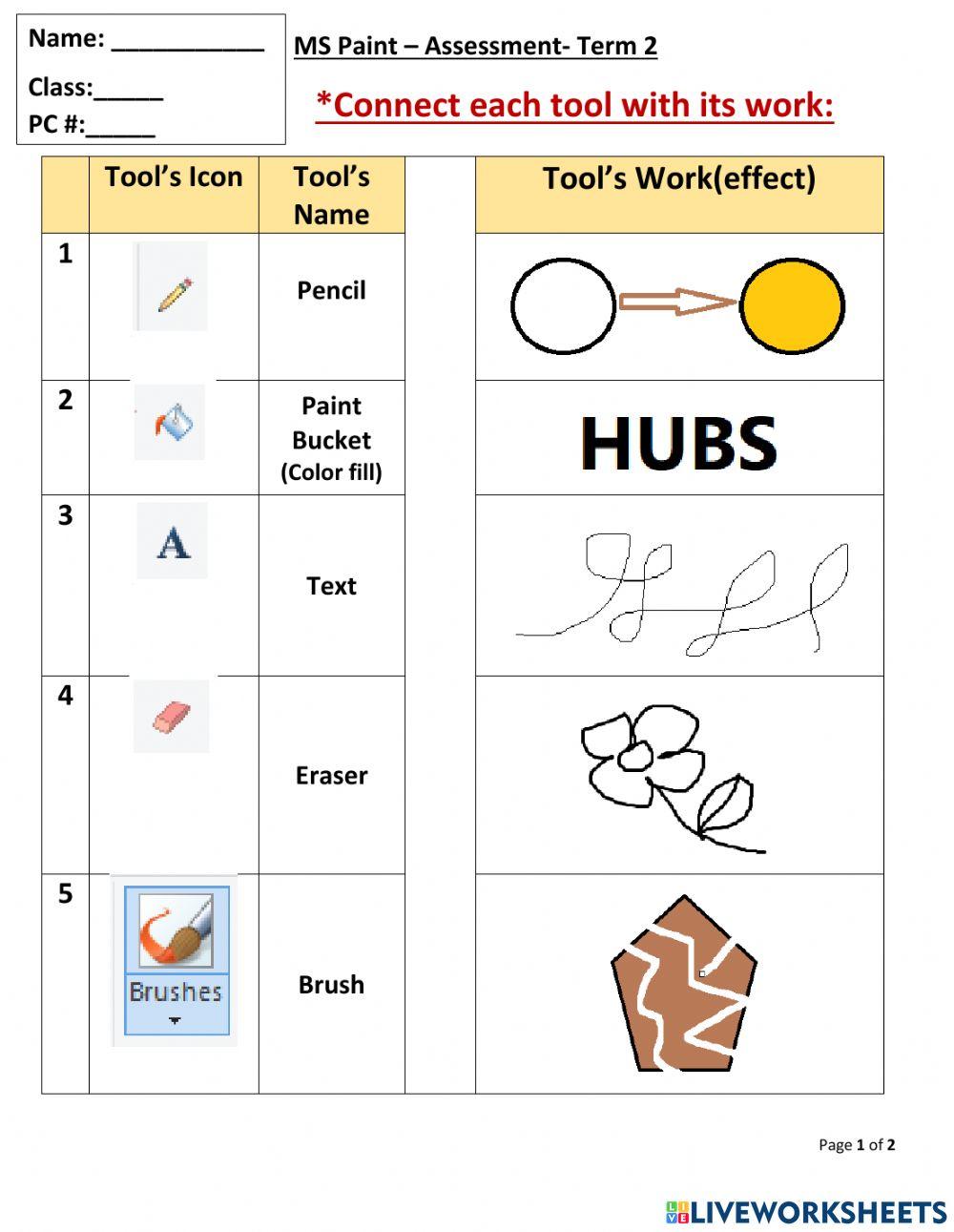 Name: ___________

Class:_____

PC #:_____

MS Paint – Assessment- Term 2

*Connect each tool with its work:

| | Tool's Icon | Tool's Name | | Tool's Work(effect) |
|---|---|---|---|---|
| 1 | | Pencil | | |
| 2 | | Paint Bucket (Color fill) | | HUBS |
| 3 | A | Text | | |
| 4 | | Eraser | | |
| 5 | Brushes | Brush | | |

Page 1 of 2

LIVEWORKSHEETS